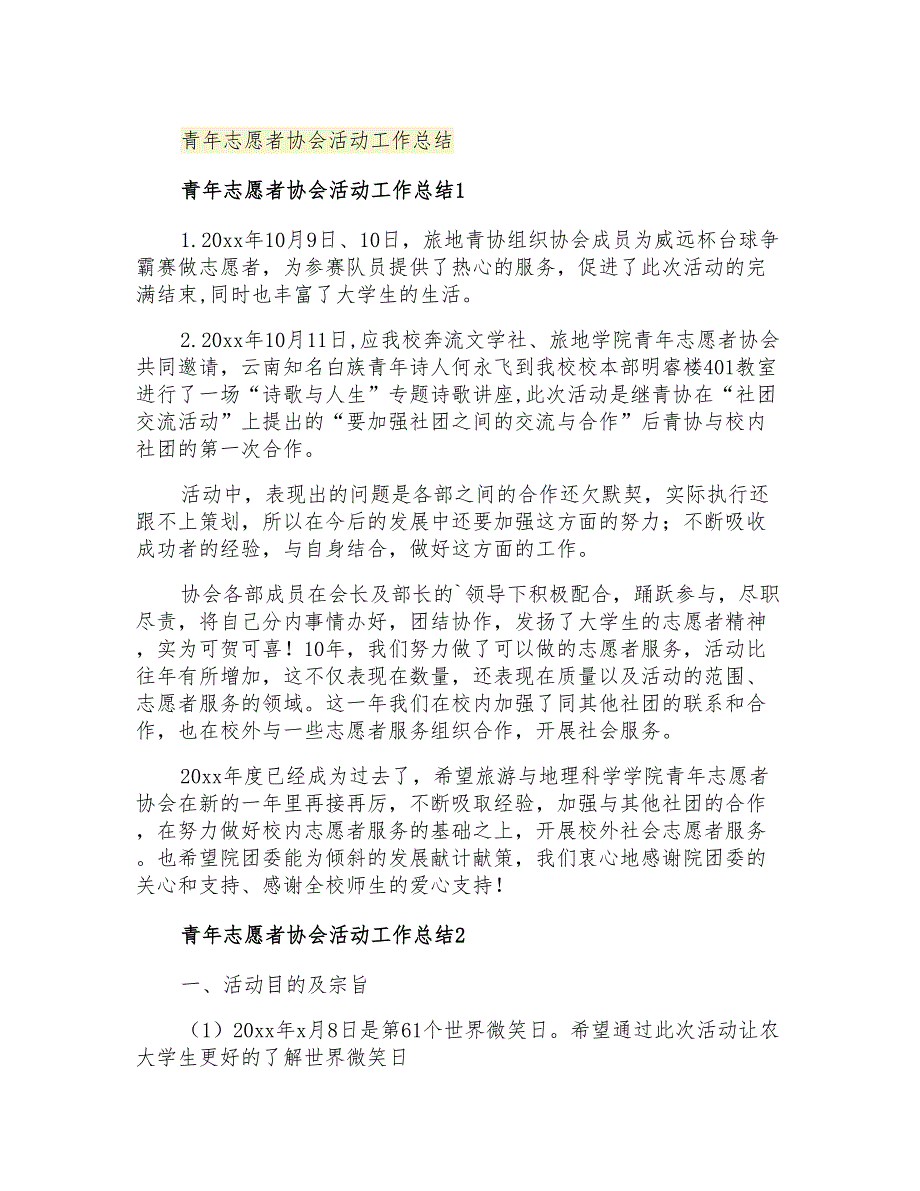 青年志愿者协会活动工作总结

青年志愿者协会活动工作总结1

1.20xx年10月9日、10日，旅地青协组织协会成员为威远杯台球争霸赛做志愿者，为参赛队员提供了热心的服务，促进了此次活动的完满结束,同时也丰富了大学生的生活。

2.20xx年10月11日,应我校奔流文学社、旅地学院青年志愿者协会共同邀请，云南知名白族青年诗人何永飞到我校校本部明睿楼401教室进行了一场“诗歌与人生”专题诗歌讲座,此次活动是继青协在“社团交流活动”上提出的“要加强社团之间的交流与合作”后青协与校内社团的第一次合作。

活动中，表现出的问题是各部之间的合作还欠默契，实际执行还跟不上策划，所以在今后的发展中还要加强这方面的努力；不断吸收成功者的经验，与自身结合，做好这方面的工作。

协会各部成员在会长及部长的`领导下积极配合，踊跃参与，尽职尽责，将自己分内事情办好，团结协作，发扬了大学生的志愿者精神，实为可贺可喜！10年，我们努力做了可以做的志愿者服务，活动比往年有所增加，这不仅表现在数量，还表现在质量以及活动的范围、志愿者服务的领域。这一年我们在校内加强了同其他社团的联系和合作，也在校外与一些志愿者服务组织合作，开展社会服务。

20xx年度已经成为过去了，希望旅游与地理科学学院青年志愿者协会在新的一年里再接再厉，不断吸取经验，加强与其他社团的合作，在努力做好校内志愿者服务的基础之上，开展校外社会志愿者服务。也希望院团委能为倾斜的发展献计献策，我们衷心地感谢院团委的关心和支持、感谢全校师生的爱心支持！

青年志愿者协会活动工作总结2

一、活动目的及宗旨

（1）20xx年x月8日是第61个世界微笑日。希望通过此次活动让农大学生更好的了解世界微笑日